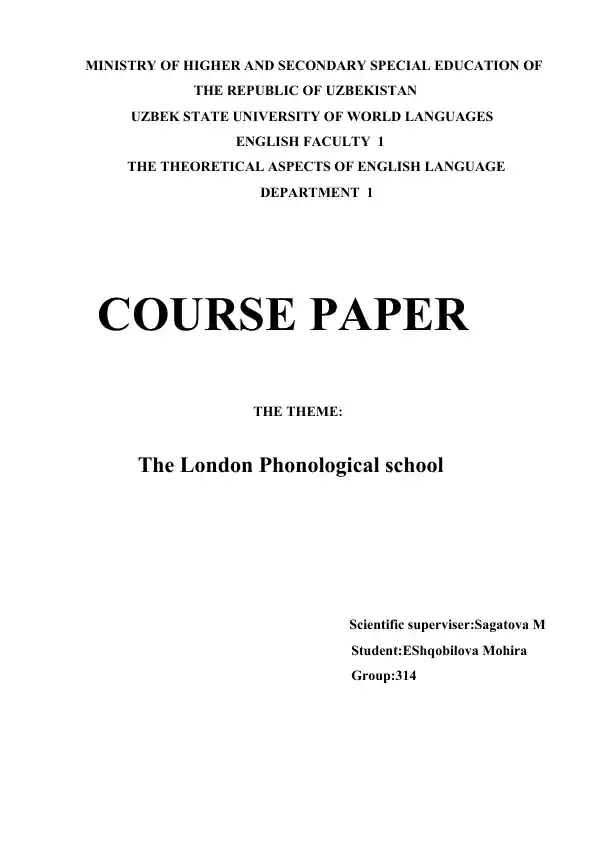 MINISTRY OF HIGHER AND SECONDARY SPECIAL EDUCATION OF THE REPUBLIC OF UZBEKISTAN
UZBEK STATE UNIVERSITY OF WORLD LANGUAGES
ENGLISH FACULTY 1
THE THEORETICAL ASPECTS OF ENGLISH LANGUAGE DEPARTMENT 1

COURSE PAPER

THE THEME:

The London Phonological school

Scientific superviser:Sagatova M
Student:EShqobilova Mohira
Group:314